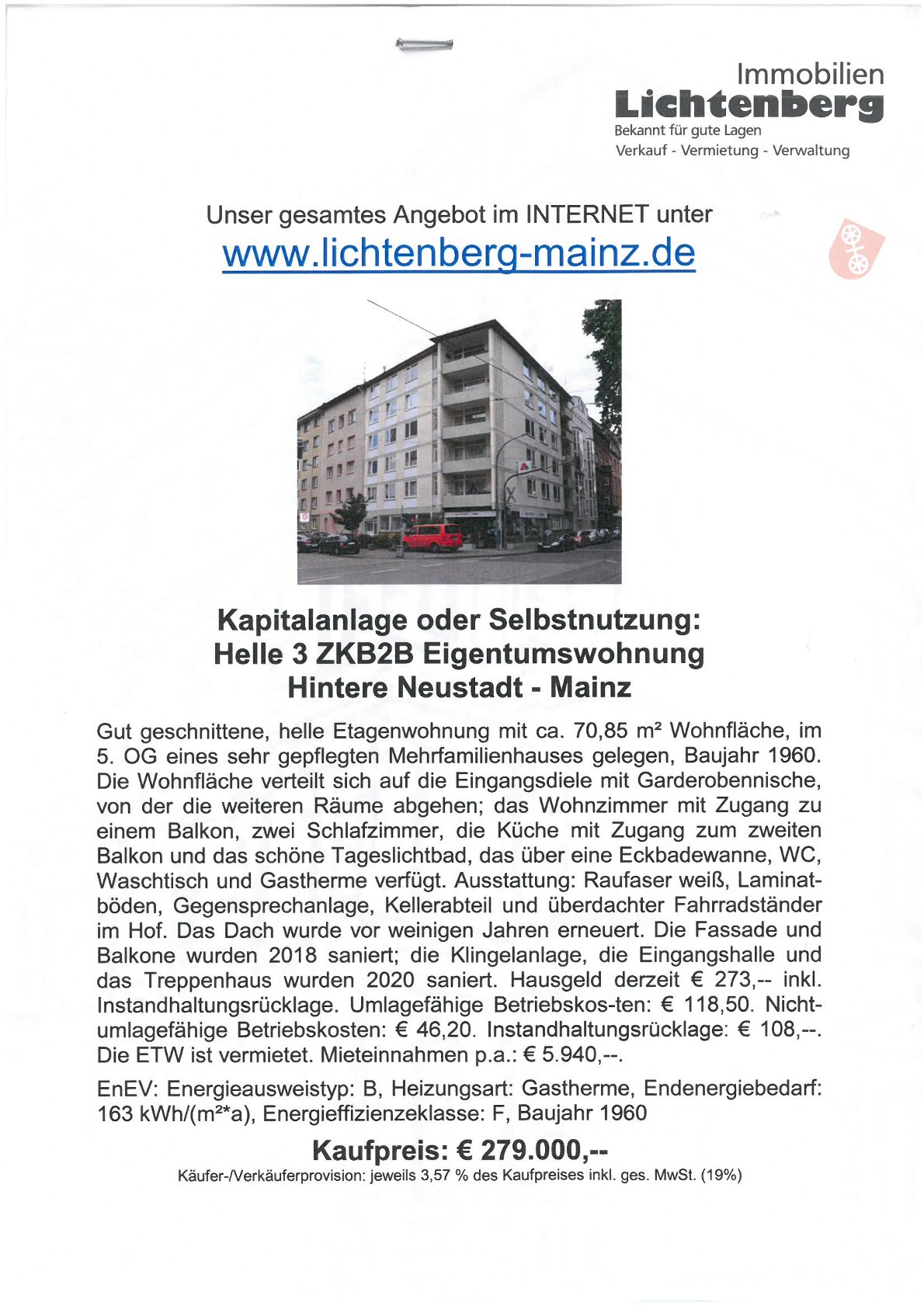 Immobilien
Lichtenberg
Bekannt für gute Lagen
Verkauf - Vermietung - Verwaltung

Unser gesamtes Angebot im INTERNET unter
www.lichtenberg-mainz.de

Kapitalanlage oder Selbstnutzung:
Helle 3 ZKB2B Eigentumswohnung
Hintere Neustadt - Mainz

Gut geschnittene, helle Etagenwohnung mit ca. 70,85 m² Wohnfläche, im 5. OG eines sehr gepflegten Mehrfamilienhauses gelegen, Baujahr 1960. Die Wohnfläche verteilt sich auf die Eingangsdiele mit Garderobennische, von der die weiteren Räume abgehen; das Wohnzimmer mit Zugang zu einem Balkon, zwei Schlafzimmer, die Küche mit Zugang zum zweiten Balkon und das schöne Tageslichtbad, das über eine Eckbadewanne, WC, Waschtisch und Gastherme verfügt. Ausstattung: Raufaser weiß, Laminatböden, Gegensprechanlage, Kellerabteil und überdachter Fahrradständer im Hof. Das Dach wurde vor weinigen Jahren erneuert. Die Fassade und Balkone wurden 2018 saniert; die Klingelanlage, die Eingangshalle und das Treppenhaus wurden 2020 saniert. Hausgeld derzeit € 273,-- inkl. Instandhaltungsrücklage. Umlagefähige Betriebskos-ten: € 118,50. Nichtumlagefähige Betriebskosten: € 46,20. Instandhaltungsrücklage: € 108,--. Die ETW ist vermietet. Mieteinnahmen p.a.: € 5.940,--.

EnEV: Energieausweistyp: B, Heizungsart: Gastherme, Endenergiebedarf: 163 kWh/(m²*a), Energieffizienzeklasse: F, Baujahr 1960

Kaufpreis: € 279.000,--
Käufer-/Verkäuferprovision: jeweils 3,57 % des Kaufpreises inkl. ges. MwSt. (19%)